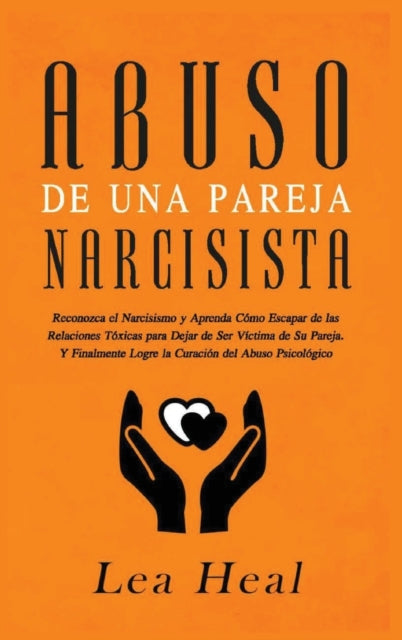 ABUSO
DE UNA PAREJA
NARCISISTA

Reconozca el Narcisismo y Aprenda Cómo Escapar de las Relaciones Tóxicas para Dejar de Ser Víctima de Su Pareja. Y Finalmente Logre la Curación del Abuso Psicológico

Lea Heal